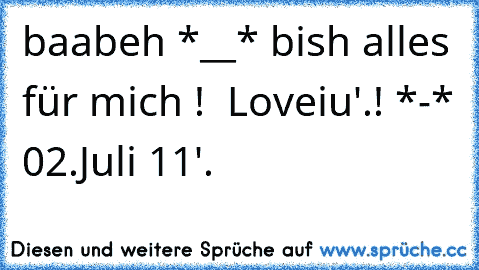 baabeh *__* bish alles für mich ! Loveiu'.! *-* 02.Juli 11'.

Diesen und weitere Sprüche auf www.sprüche.cc